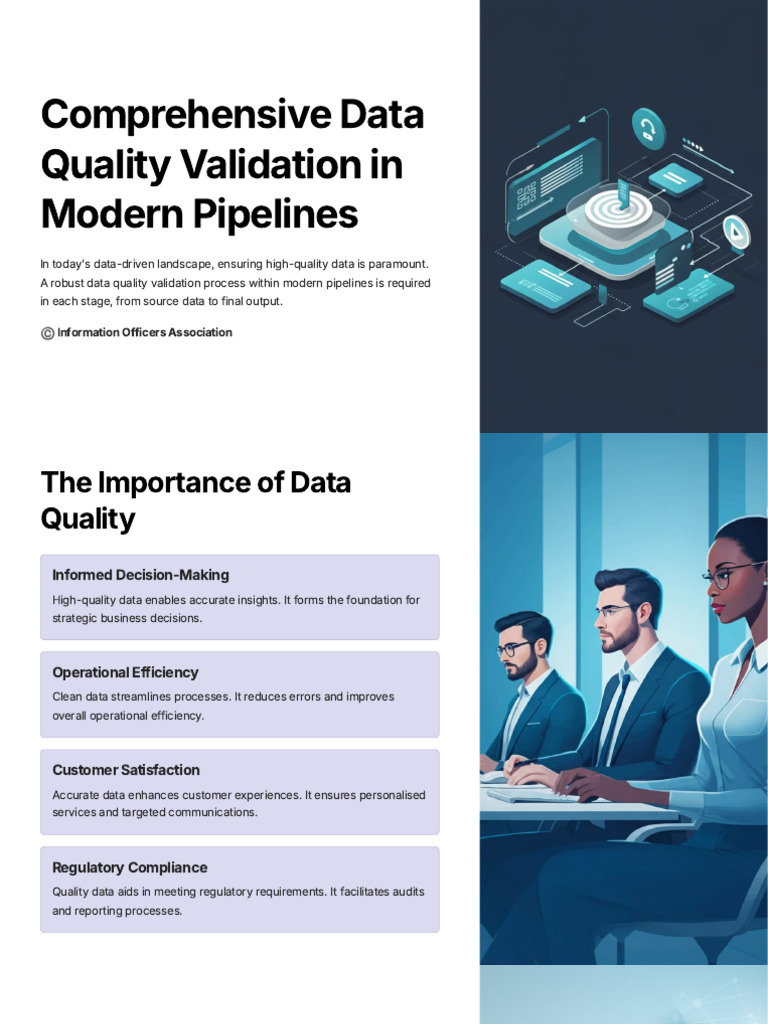 Comprehensive Data Quality Validation in Modern Pipelines

In today's data-driven landscape, ensuring high-quality data is paramount. A robust data quality validation process within modern pipelines is required in each stage, from source data to final output.

© Information Officers Association

The Importance of Data Quality

Informed Decision-Making

High-quality data enables accurate insights. It forms the foundation for strategic business decisions.

Operational Efficiency

Clean data streamlines processes. It reduces errors and improves overall operational efficiency.

Customer Satisfaction

Accurate data enhances customer experiences. It ensures personalised services and targeted communications.

Regulatory Compliance

Quality data aids in meeting regulatory requirements. It facilitates audits and reporting processes.